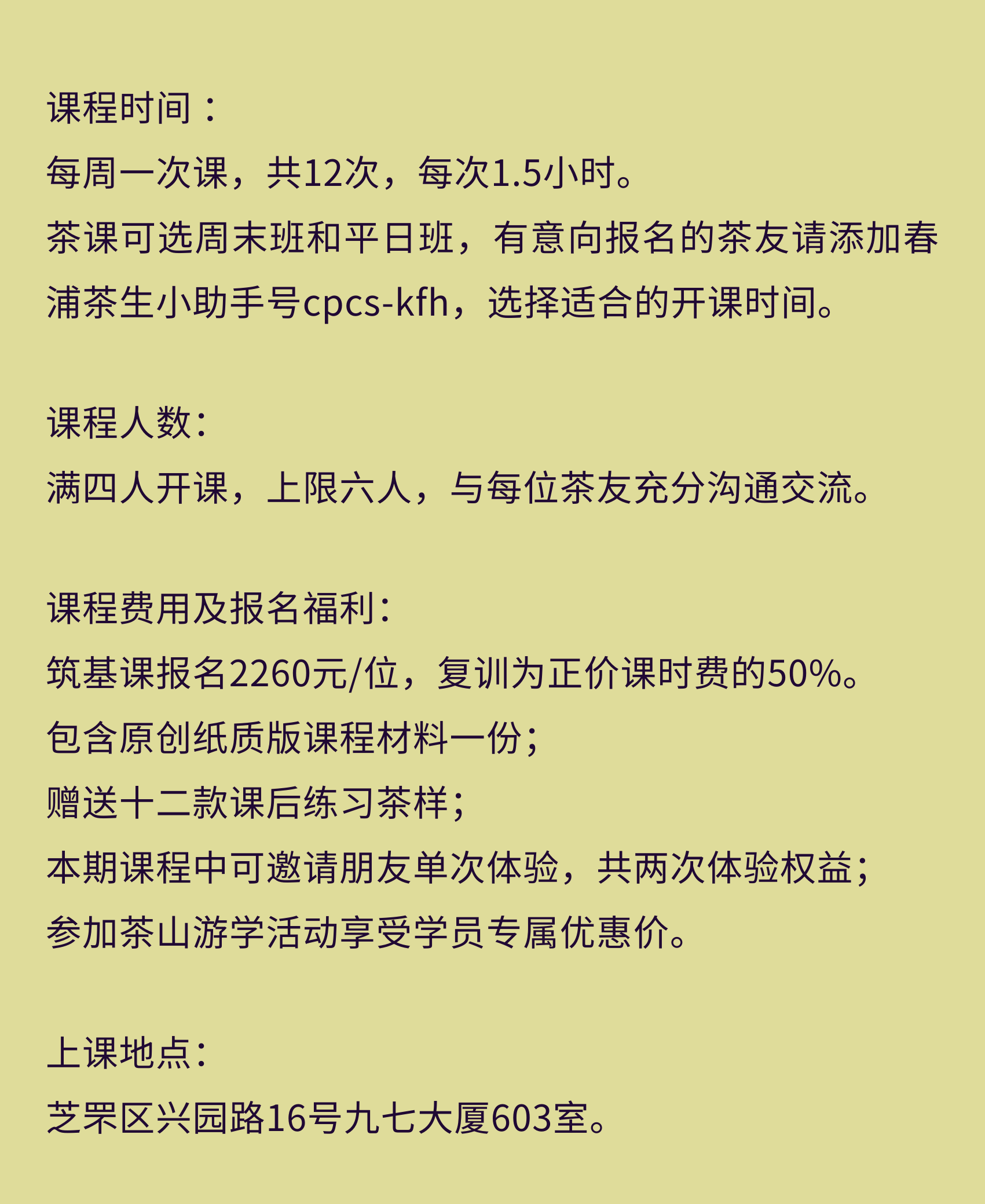 课程时间：
每周一次课，共12次，每次1.5小时。
茶课可选周末班和平日班，有意向报名的茶友请添加春浦茶生小助手号cpcs-kfh，选择适合的开课时间。

课程人数：
满四人开课，上限六人，与每位茶友充分沟通交流。

课程费用及报名福利：
筑基课报名2260元/位，复训为正价课时费的50%。
包含原创纸质版课程材料一份；
赠送十二款课后练习茶样；
本期课程中可邀请朋友单次体验，共两次体验权益；
参加茶山游学活动享受学员专属优惠价。

上课地点：
芝罘区兴园路16号九七大厦603室。